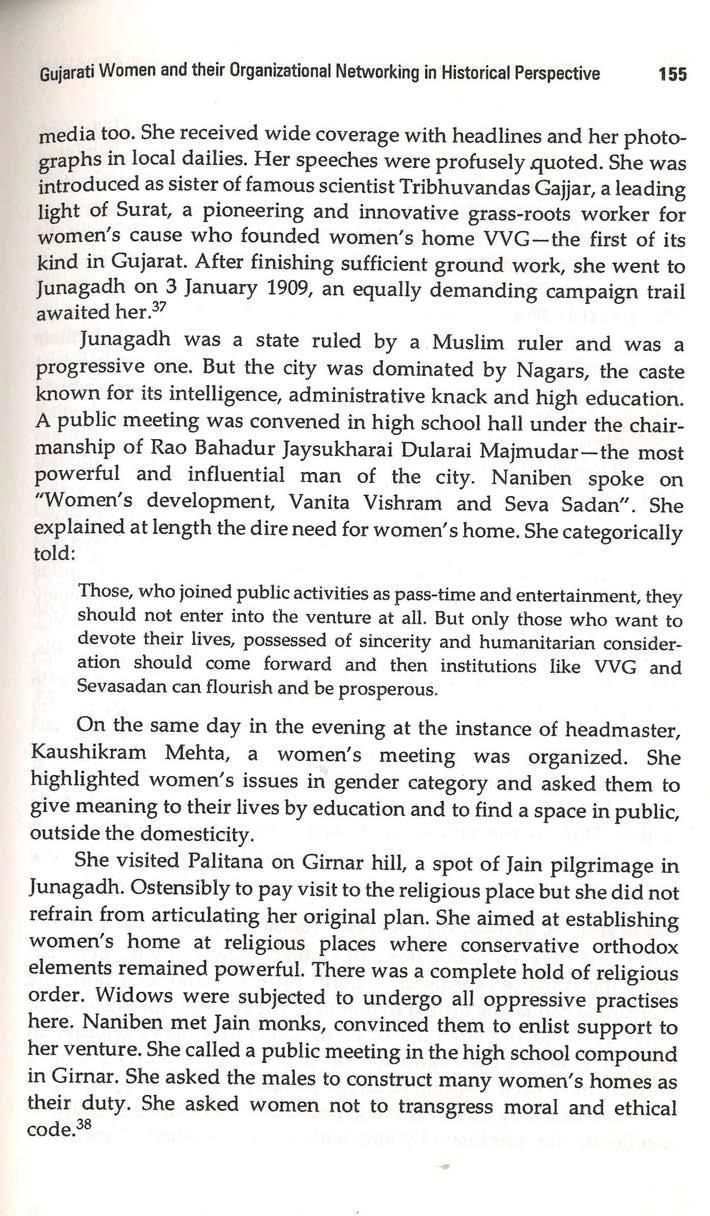 Gujarati Women and their Organizational Networking in Historical Perspective 155

media too. She received wide coverage with headlines and her photographs in local dailies. Her speeches were profusely quoted. She was introduced as sister of famous scientist Tribhuvandas Gajjar, a leading light of Surat, a pioneering and innovative grass-roots worker for women's cause who founded women's home VVG—the first of its kind in Gujarat. After finishing sufficient ground work, she went to Junagadh on 3 January 1909, an equally demanding campaign trail awaited her.$^{37}$

Junagadh was a state ruled by a Muslim ruler and was a progressive one. But the city was dominated by Nagars, the caste known for its intelligence, administrative knack and high education. A public meeting was convened in high school hall under the chairmanship of Rao Bahadur Jaysukharai Dularai Majmudar—the most powerful and influential man of the city. Naniben spoke on "Women's development, Vanita Vishram and Seva Sadan". She explained at length the dire need for women's home. She categorically told:

Those, who joined public activities as pass-time and entertainment, they should not enter into the venture at all. But only those who want to devote their lives, possessed of sincerity and humanitarian consideration should come forward and then institutions like VVG and Sevasadan can flourish and be prosperous.

On the same day in the evening at the instance of headmaster, Kaushikram Mehta, a women's meeting was organized. She highlighted women's issues in gender category and asked them to give meaning to their lives by education and to find a space in public, outside the domesticity.

She visited Palitana on Girnar hill, a spot of Jain pilgrimage in Junagadh. Ostensibly to pay visit to the religious place but she did not refrain from articulating her original plan. She aimed at establishing women's home at religious places where conservative orthodox elements remained powerful. There was a complete hold of religious order. Widows were subjected to undergo all oppressive practises here. Naniben met Jain monks, convinced them to enlist support to her venture. She called a public meeting in the high school compound in Girnar. She asked the males to construct many women's homes as their duty. She asked women not to transgress moral and ethical code.$^{38}$